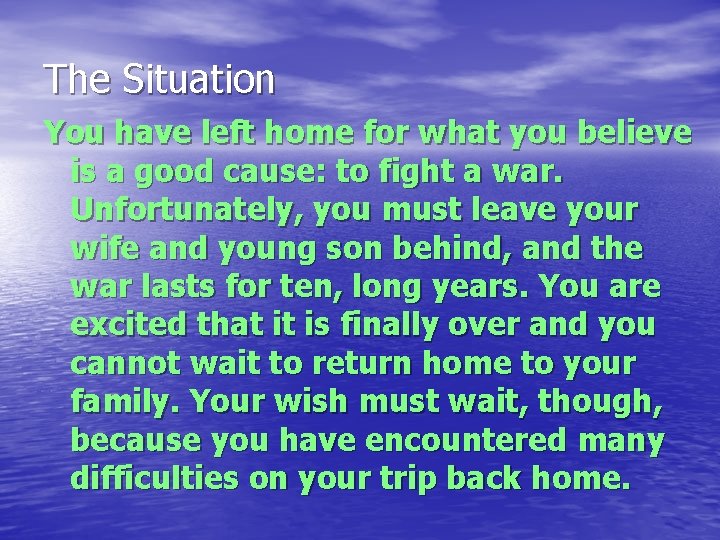 The Situation

You have left home for what you believe is a good cause: to fight a war. Unfortunately, you must leave your wife and young son behind, and the war lasts for ten, long years. You are excited that it is finally over and you cannot wait to return home to your family. Your wish must wait, though, because you have encountered many difficulties on your trip back home.